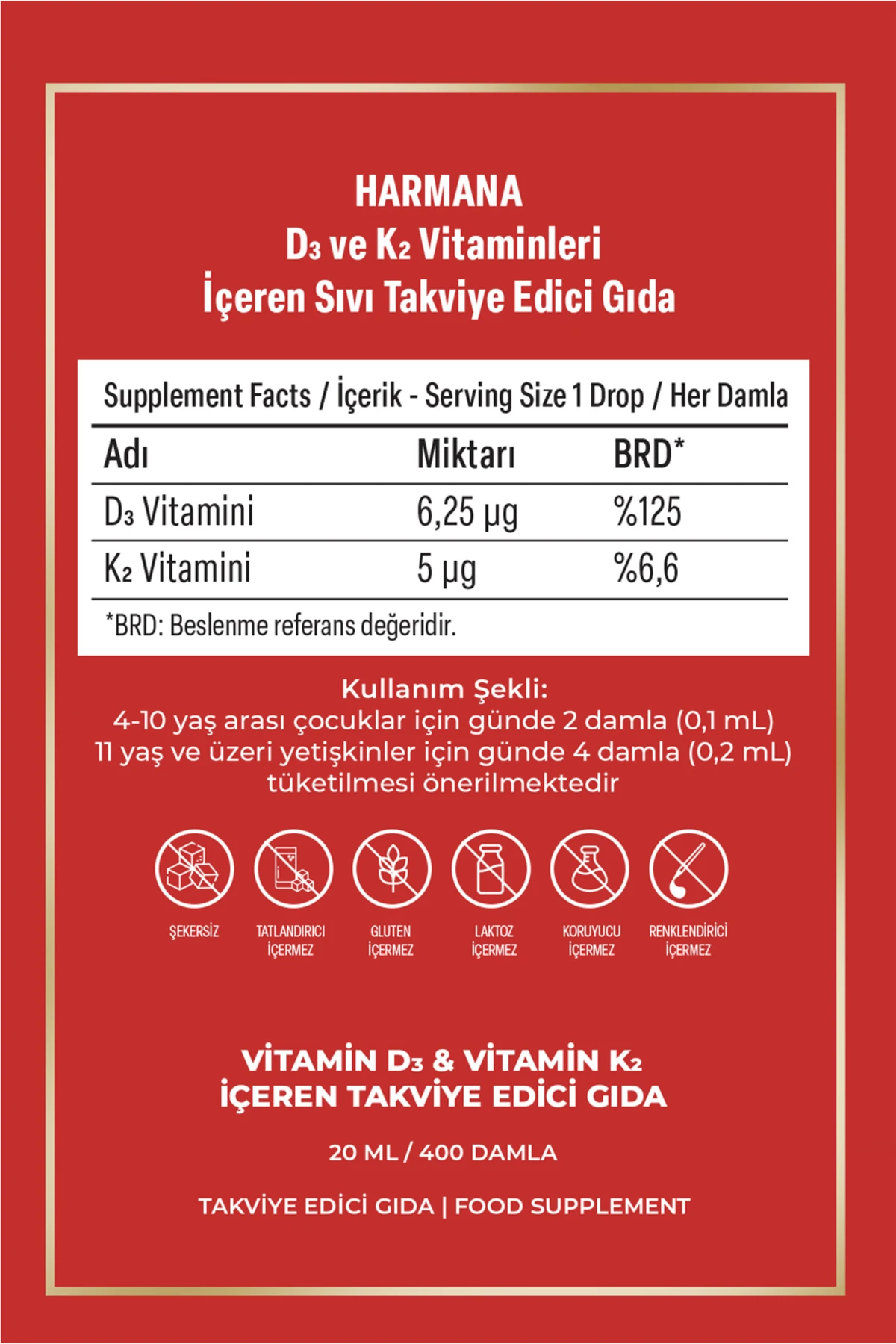 HARMANA
$D_3$ ve $K_2$ Vitaminleri
İçeren Sıvı Takviye Edici Gıda

Supplement Facts / İçerik - Serving Size 1 Drop / Her Damla

| Adı | Miktarı | BRD* |
|---|---|---|
| $D_3$ Vitamini | 6,25 µg | %125 |
| $K_2$ Vitamini | 5 µg | %6,6 |

*BRD: Beslenme referans değeridir.

Kullanım Şekli:
4-10 yaş arası çocuklar için günde 2 damla (0,1 mL)
11 yaş ve üzeri yetişkinler için günde 4 damla (0,2 mL)
tüketilmesi önerilmektedir

ŞEKERSİZ
TATLANDIRICI İÇERMEZ
GLUTEN İÇERMEZ
LAKTOZ İÇERMEZ
KORUYUCU İÇERMEZ
RENKLENDİRİCİ İÇERMEZ

VİTAMİN $D_3$ & VİTAMİN $K_2$
İÇEREN TAKVİYE EDİCİ GIDA

20 ML / 400 DAMLA

TAKVİYE EDİCİ GIDA | FOOD SUPPLEMENT